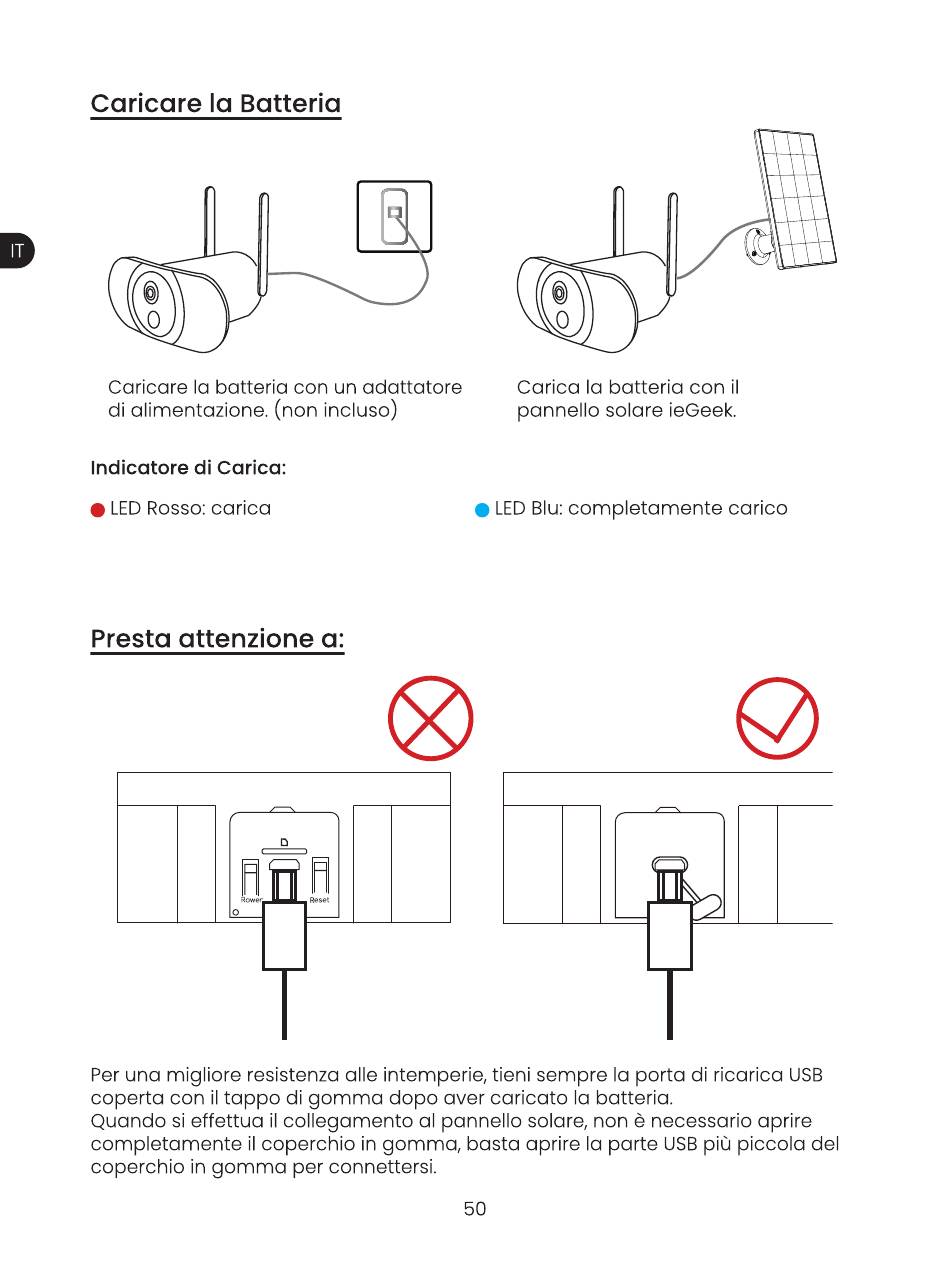 Caricare la Batteria

IT

Caricare la batteria con un adattatore di alimentazione. (non incluso)

Carica la batteria con il pannello solare ieGeek.

Indicatore di Carica:

LED Rosso: carica

LED Blu: completamente carico

Presta attenzione a:

Power

Reset

Per una migliore resistenza alle intemperie, tieni sempre la porta di ricarica USB coperta con il tappo di gomma dopo aver caricato la batteria.
Quando si effettua il collegamento al pannello solare, non è necessario aprire completamente il coperchio in gomma, basta aprire la parte USB più piccola del coperchio in gomma per connettersi.

50